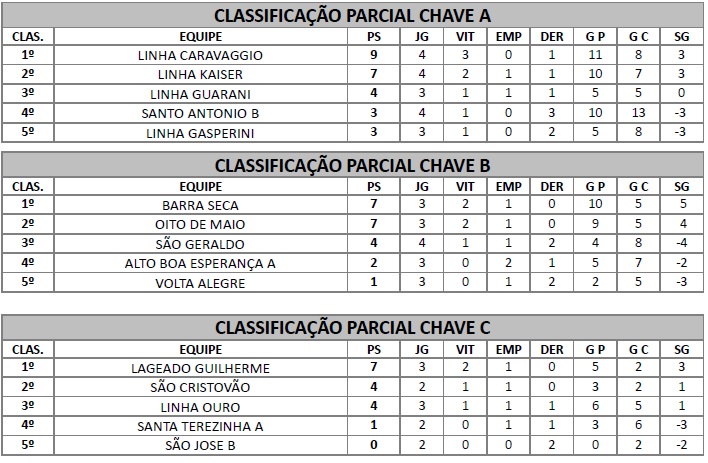 CLASSIFICAÇÃO PARCIAL CHAVE A

| CLAS. | EQUIPE | PS | JG | VIT | EMP | DER | G P | G C | SG |
|---|---|---|---|---|---|---|---|---|---|
| 1º | LINHA CARAVAGGIO | 9 | 4 | 3 | 0 | 1 | 11 | 8 | 3 |
| 2º | LINHA KAISER | 7 | 4 | 2 | 1 | 1 | 10 | 7 | 3 |
| 3º | LINHA GUARANI | 4 | 3 | 1 | 1 | 1 | 5 | 5 | 0 |
| 4º | SANTO ANTONIO B | 3 | 4 | 1 | 0 | 3 | 10 | 13 | -3 |
| 5º | LINHA GASPERINI | 3 | 3 | 1 | 0 | 2 | 5 | 8 | -3 |

CLASSIFICAÇÃO PARCIAL CHAVE B

| CLAS. | EQUIPE | PS | JG | VIT | EMP | DER | G P | G C | SG |
|---|---|---|---|---|---|---|---|---|---|
| 1º | BARRA SECA | 7 | 3 | 2 | 1 | 0 | 10 | 5 | 5 |
| 2º | OITO DE MAIO | 7 | 3 | 2 | 1 | 0 | 9 | 5 | 4 |
| 3º | SÃO GERALDO | 4 | 4 | 1 | 1 | 2 | 4 | 8 | -4 |
| 4º | ALTO BOA ESPERANÇA A | 2 | 3 | 0 | 2 | 1 | 5 | 7 | -2 |
| 5º | VOLTA ALEGRE | 1 | 3 | 0 | 1 | 2 | 2 | 5 | -3 |

CLASSIFICAÇÃO PARCIAL CHAVE C

| CLAS. | EQUIPE | PS | JG | VIT | EMP | DER | G P | G C | SG |
|---|---|---|---|---|---|---|---|---|---|
| 1º | LAGEADO GUILHERME | 7 | 3 | 2 | 1 | 0 | 5 | 2 | 3 |
| 2º | SÃO CRISTOVÃO | 4 | 2 | 1 | 1 | 0 | 3 | 2 | 1 |
| 3º | LINHA OURO | 4 | 3 | 1 | 1 | 1 | 6 | 5 | 1 |
| 4º | SANTA TEREZINHA A | 1 | 2 | 0 | 1 | 1 | 3 | 6 | -3 |
| 5º | SÃO JOSE B | 0 | 2 | 0 | 0 | 2 | 0 | 2 | -2 |